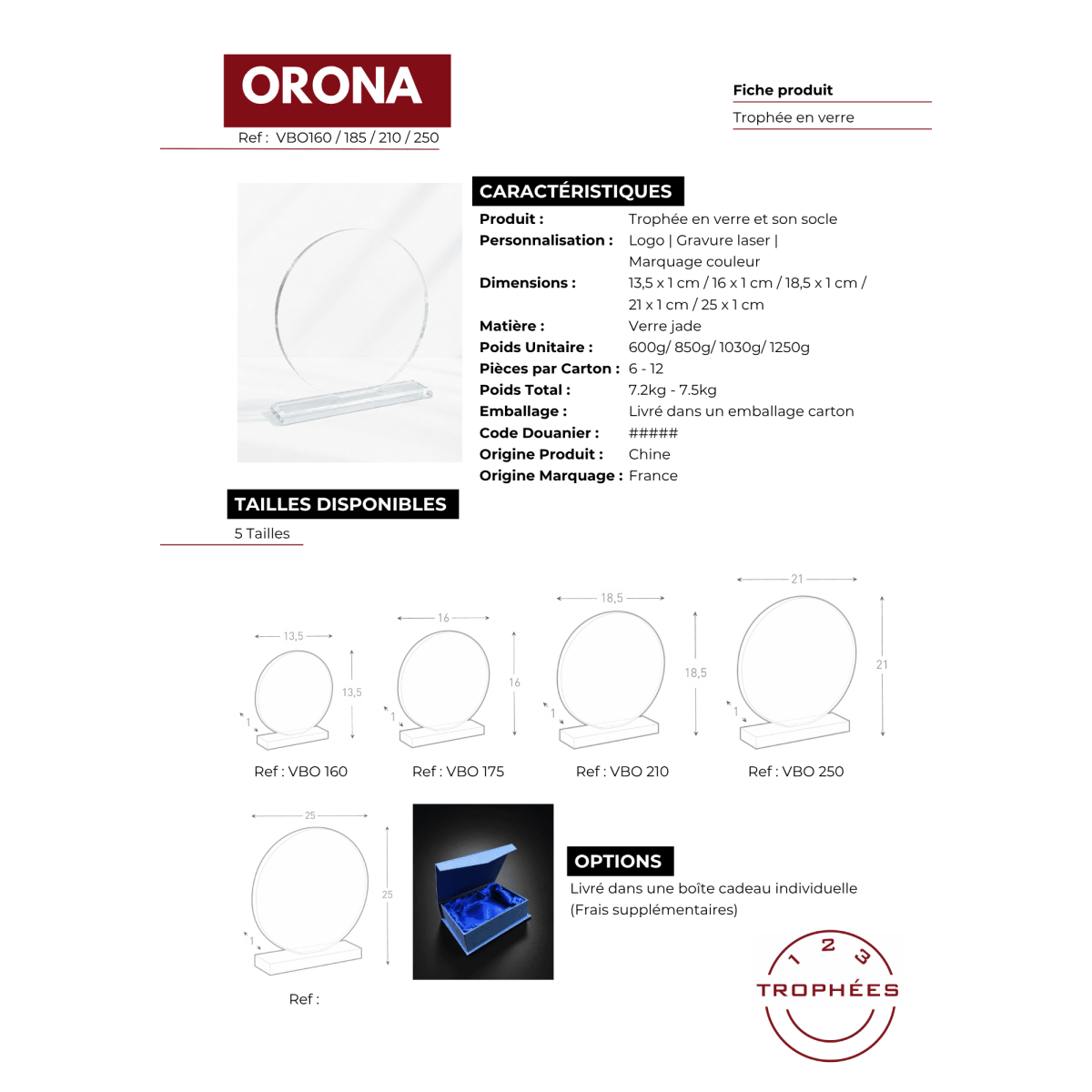 ORONA

Ref : VBO160 / 185 / 210 / 250

Fiche produit

Trophée en verre

CARACTÉRISTIQUES

| | |
|---|---|
| Produit : | Trophée en verre et son socle |
| Personnalisation : | Logo \| Gravure laser \| Marquage couleur |
| Dimensions : | 13,5 x 1 cm / 16 x 1 cm / 18,5 x 1 cm / 21 x 1 cm / 25 x 1 cm |
| Matière : | Verre jade |
| Poids Unitaire : | 600g/ 850g/ 1030g/ 1250g |
| Pièces par Carton : | 6 - 12 |
| Poids Total : | 7.2kg - 7.5kg |
| Emballage : | Livré dans un emballage carton |
| Code Douanier : | ##### |
| Origine Produit : | Chine |
| Origine Marquage : | France |

TAILLES DISPONIBLES

5 Tailles

13,5
13,5
1
Ref : VBO 160

16
16
1
Ref : VBO 175

18,5
18,5
1
Ref : VBO 210

21
21
1
Ref : VBO 250

25
25
1
Ref :

OPTIONS

Livré dans une boîte cadeau individuelle
(Frais supplémentaires)

1 2 3
TROPHÉES